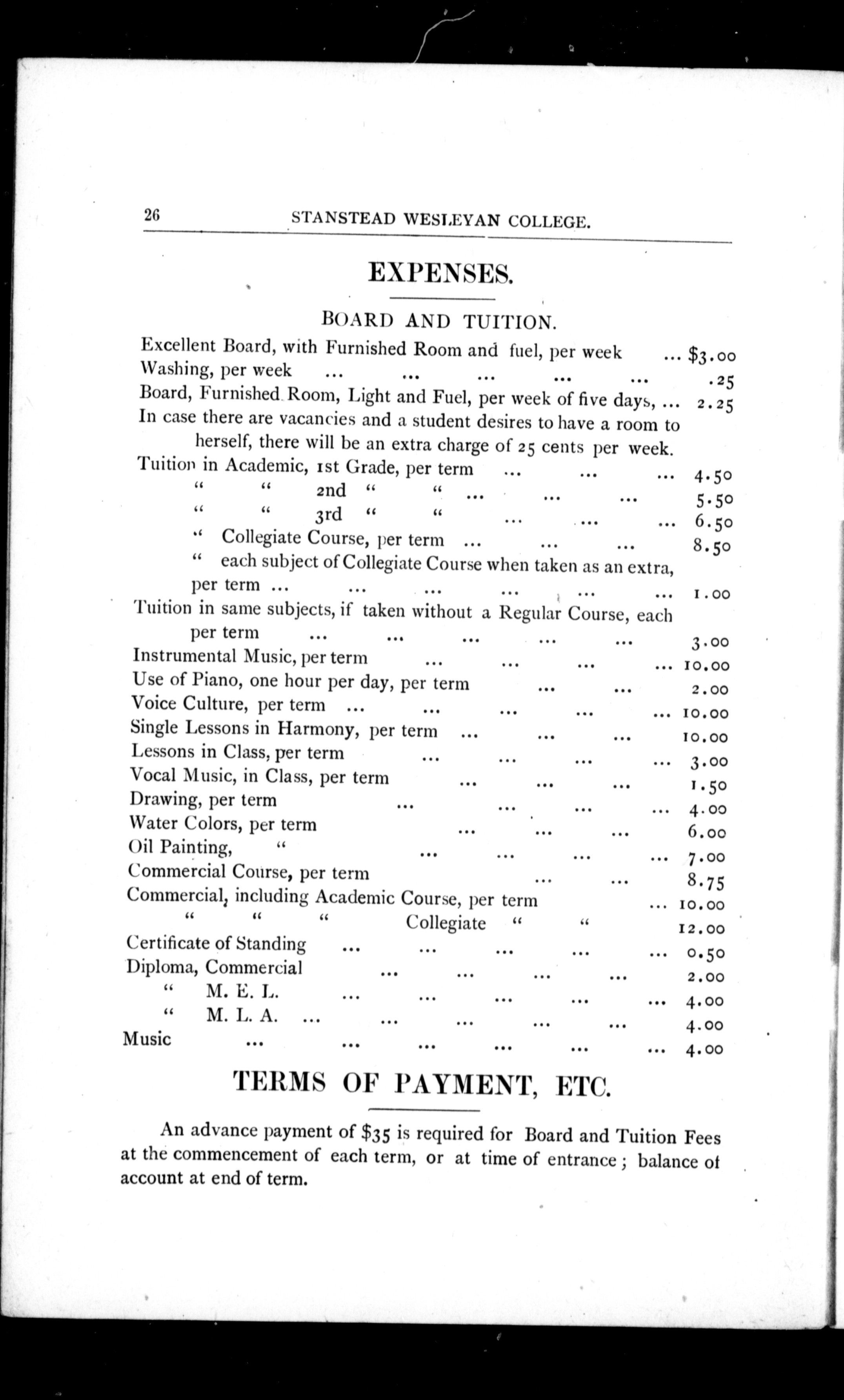 26 STANSTEAD WESLEYAN COLLEGE.

EXPENSES.

BOARD AND TUITION.

Excellent Board, with Furnished Room and fuel, per week ... $3.00
Washing, per week ... ... ... ... ... .25
Board, Furnished Room, Light and Fuel, per week of five days, ... 2.25
In case there are vacancies and a student desires to have a room to herself, there will be an extra charge of 25 cents per week.
Tuition in Academic, 1st Grade, per term ... ... ... 4.50
" " 2nd " " ... ... ... 5.50
" " 3rd " " ... ... ... 6.50
" Collegiate Course, per term ... ... ... 8.50
" each subject of Collegiate Course when taken as an extra, per term ... ... ... ... ... ... 1.00
Tuition in same subjects, if taken without a Regular Course, each per term ... ... ... ... ... 3.00
Instrumental Music, per term ... ... ... ... 10.00
Use of Piano, one hour per day, per term ... ... 2.00
Voice Culture, per term ... ... ... ... ... 10.00
Single Lessons in Harmony, per term ... ... ... 10.00
Lessons in Class, per term ... ... ... ... 3.00
Vocal Music, in Class, per term ... ... ... 1.50
Drawing, per term ... ... ... ... 4.00
Water Colors, per term ... ... ... 6.00
Oil Painting, " ... ... ... ... 7.00
Commercial Course, per term ... ... 8.75
Commercial, including Academic Course, per term ... 10.00
" " " Collegiate " " 12.00
Certificate of Standing ... ... ... ... ... 0.50
Diploma, Commercial ... ... ... ... 2.00
" M. E. L. ... ... ... ... ... 4.00
" M. L. A. ... ... ... ... ... 4.00
Music ... ... ... ... ... ... 4.00

TERMS OF PAYMENT, ETC.

An advance payment of $35 is required for Board and Tuition Fees at the commencement of each term, or at time of entrance; balance of account at end of term.